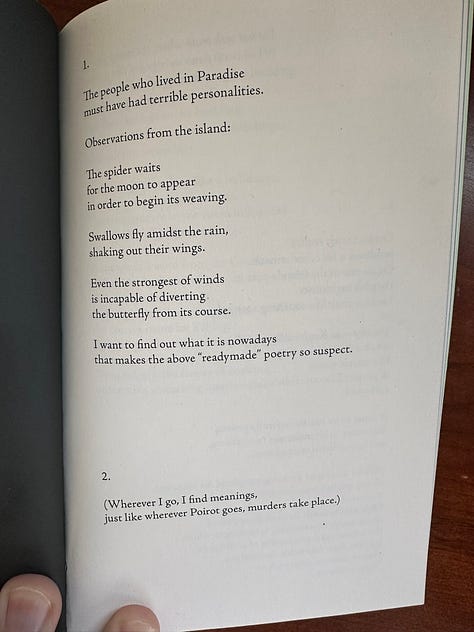 1.

The people who lived in Paradise
must have had terrible personalities.

Observations from the island:

The spider waits
for the moon to appear
in order to begin its weaving.

Swallows fly amidst the rain,
shaking out their wings.

Even the strongest of winds
is incapable of diverting
the butterfly from its course.

I want to find out what it is nowadays
that makes the above "readymade" poetry so suspect.

2.

(Wherever I go, I find meanings,
just like wherever Poirot goes, murders take place.)